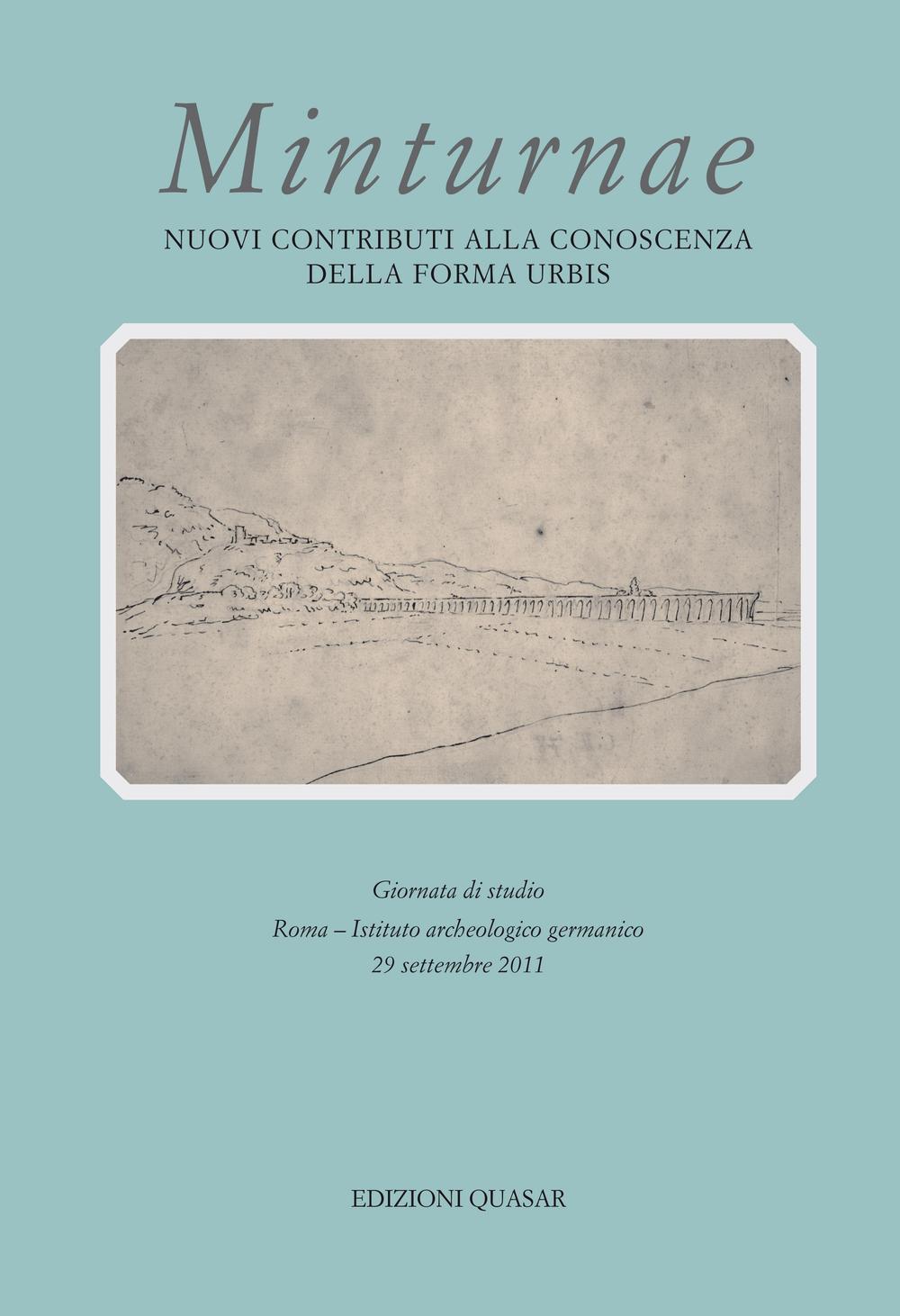 Minturnae

NUOVI CONTRIBUTI ALLA CONOSCENZA DELLA FORMA URBIS

Giornata di studio
Roma – Istituto archeologico germanico
29 settembre 2011

EDIZIONI QUASAR